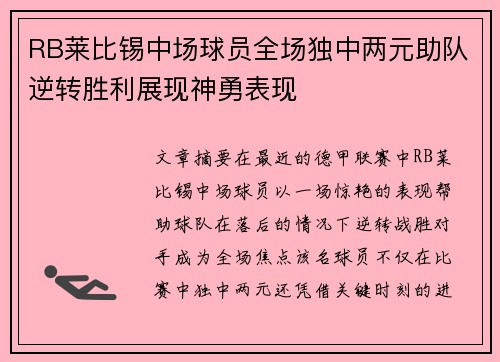 RB莱比锡中场球员全场独中两元助队逆转胜利展现神勇表现

文章摘要在最近的德甲联赛中RB莱比锡中场球员以一场惊艳的表现帮助球队在落后的情况下逆转战胜对手成为全场焦点该名球员不仅在比赛中独中两元还凭借关键时刻的进